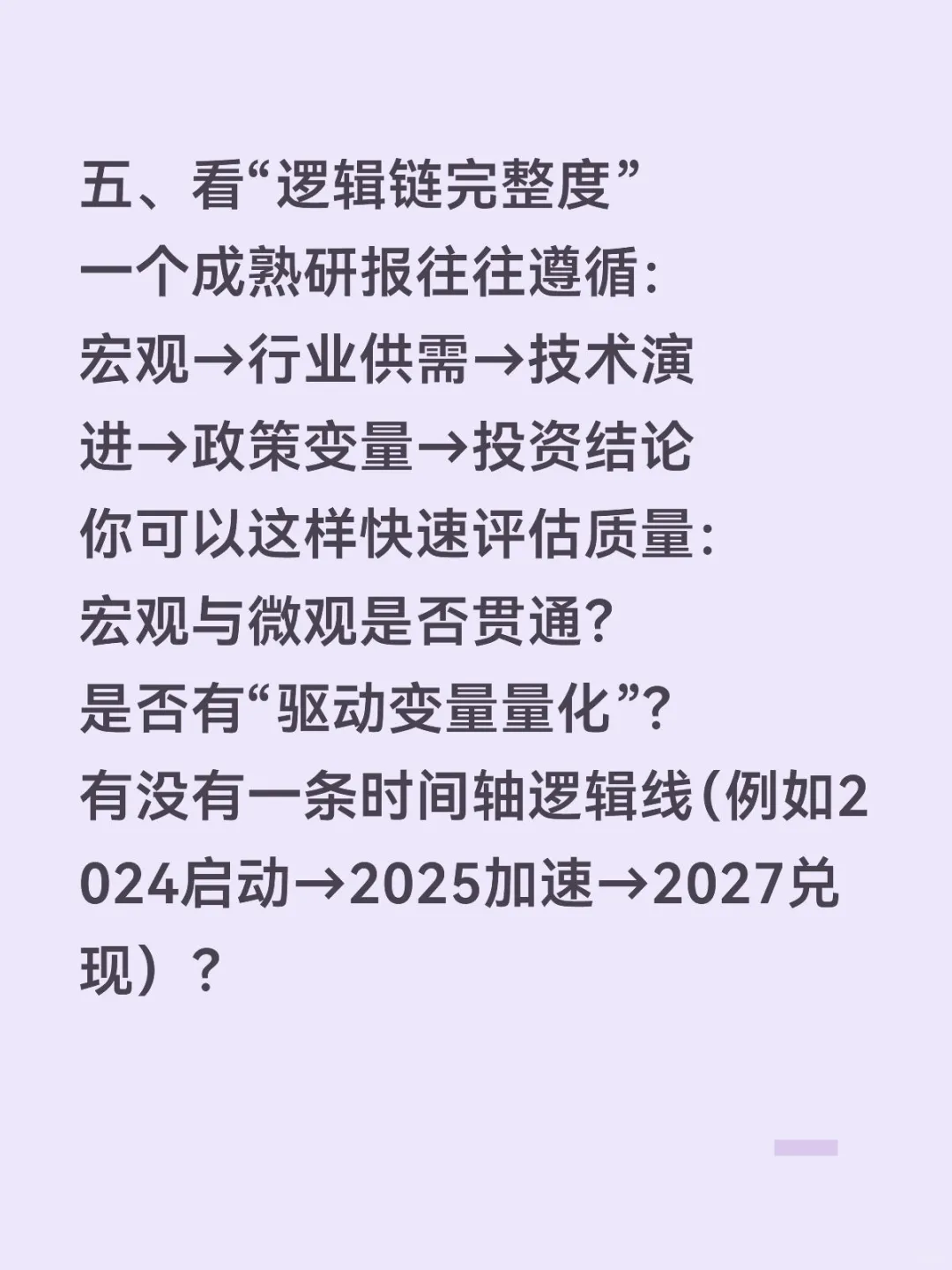 五、看“逻辑链完整度”
一个成熟研报往往遵循:
宏观→行业供需→技术演进→政策变量→投资结论
你可以这样快速评估质量:
宏观与微观是否贯通?
是否有“驱动变量量化”?
有没有一条时间轴逻辑线(例如2024启动→2025加速→2027兑现）？